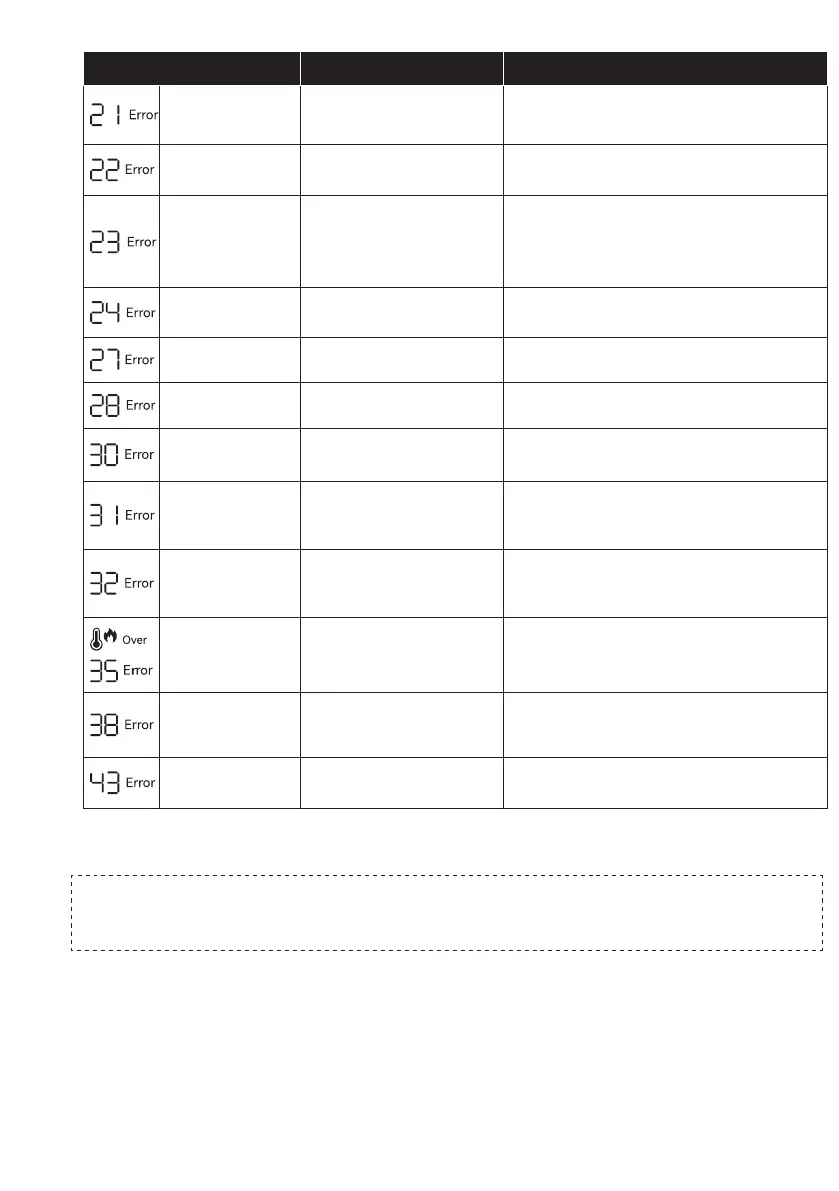 | | | |
|---|---|---|
| 21 Error | | |
| 22 Error | | |
| 23 Error | | |
| 24 Error | | |
| 27 Error | | |
| 28 Error | | |
| 30 Error | | |
| 31 Error | | |
| 32 Error | | |
| Over 35 Error | | |
| 38 Error | | |
| 43 Error | | |